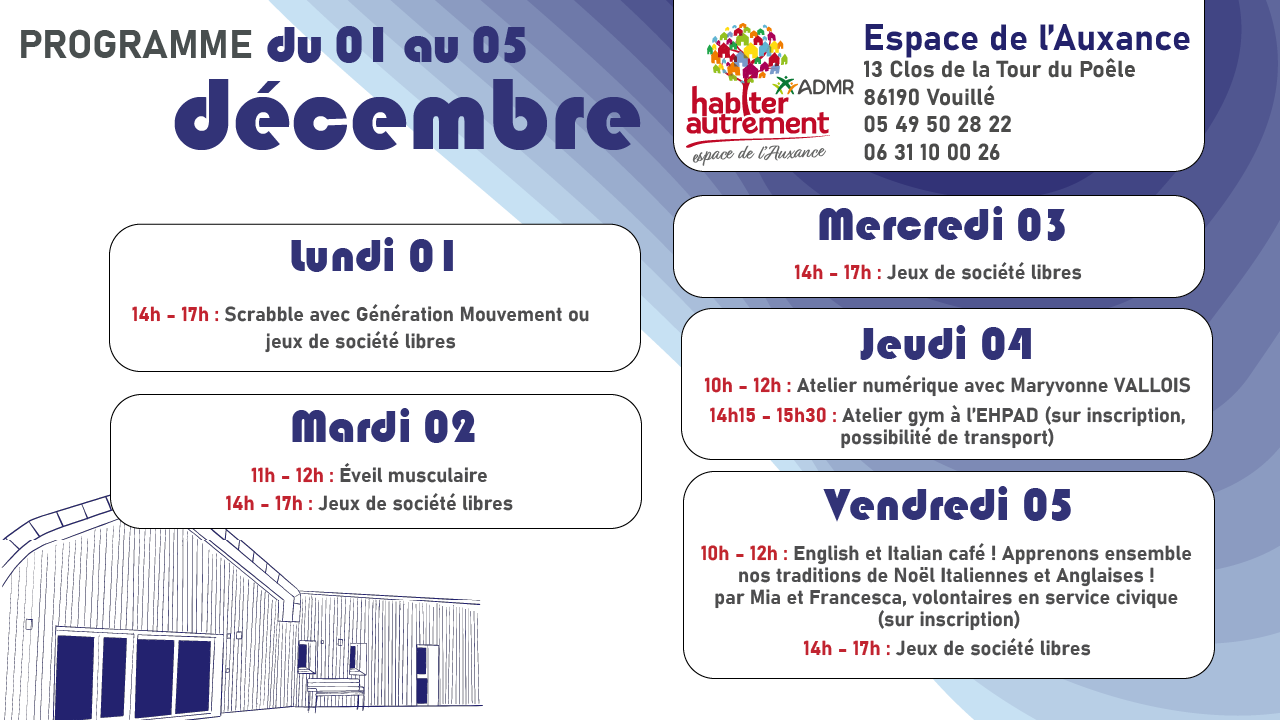 PROGRAMME du 01 au 05

décembre

ADMR
habiter autrement
espace de l'Auxance

Espace de l'Auxance
13 Clos de la Tour du Poêle
86190 Vouillé
05 49 50 28 22
06 31 10 00 26

Lundi 01

14h - 17h : Scrabble avec Génération Mouvement ou jeux de société libres

Mardi 02

11h - 12h : Éveil musculaire
14h - 17h : Jeux de société libres

Mercredi 03

14h - 17h : Jeux de société libres

Jeudi 04

10h - 12h : Atelier numérique avec Maryvonne VALLOIS
14h15 - 15h30 : Atelier gym à l'EHPAD (sur inscription, possibilité de transport)

Vendredi 05

10h - 12h : English et Italian café ! Apprenons ensemble nos traditions de Noël Italiennes et Anglaises ! par Mia et Francesca, volontaires en service civique (sur inscription)
14h - 17h : Jeux de société libres